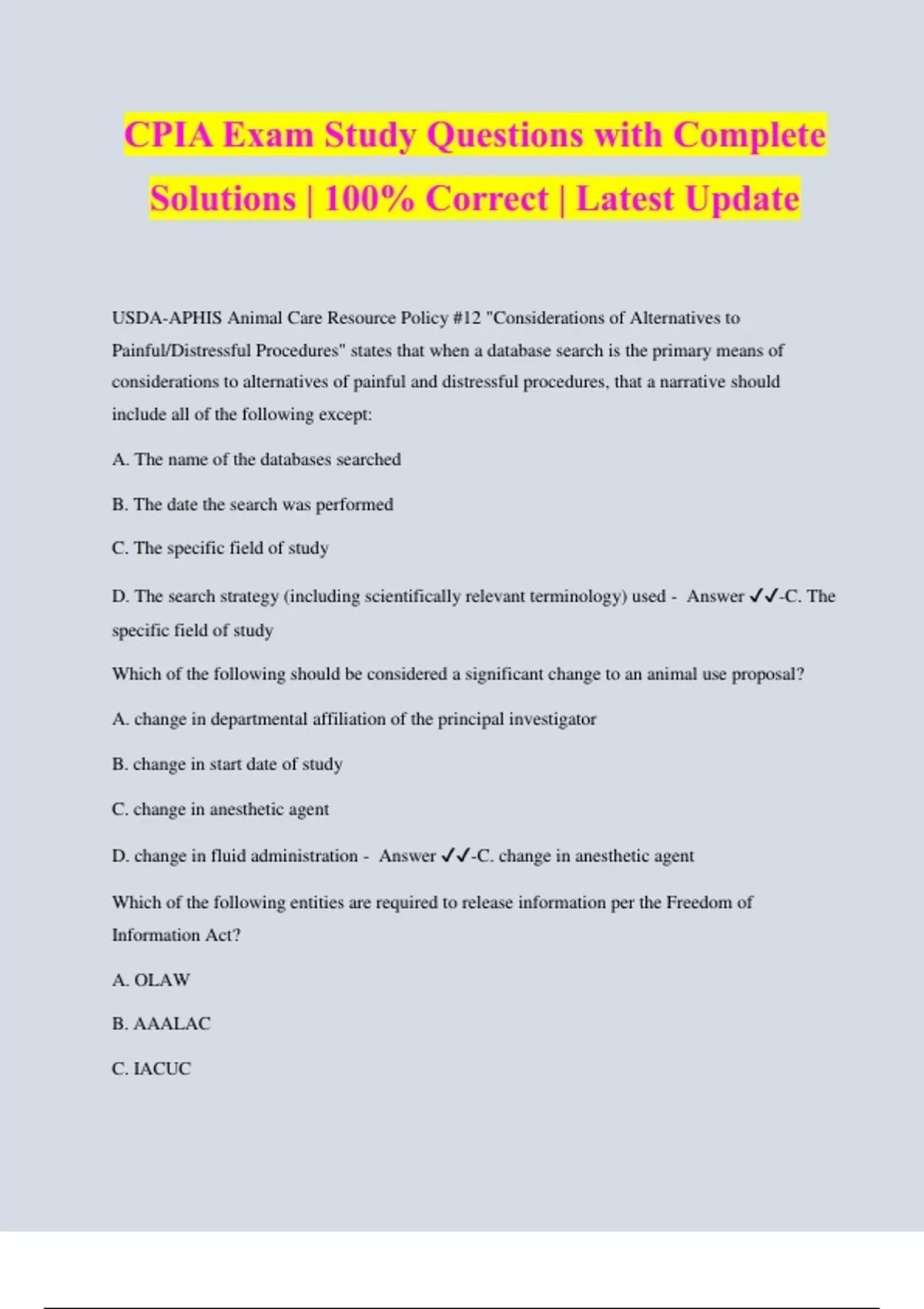 CPIA Exam Study Questions with Complete Solutions | 100% Correct | Latest Update

USDA-APHIS Animal Care Resource Policy #12 "Considerations of Alternatives to Painful/Distressful Procedures" states that when a database search is the primary means of considerations to alternatives of painful and distressful procedures, that a narrative should include all of the following except:

A. The name of the databases searched

B. The date the search was performed

C. The specific field of study

D. The search strategy (including scientifically relevant terminology) used - Answer ✓✓-C. The specific field of study

Which of the following should be considered a significant change to an animal use proposal?

A. change in departmental affiliation of the principal investigator

B. change in start date of study

C. change in anesthetic agent

D. change in fluid administration - Answer ✓✓-C. change in anesthetic agent

Which of the following entities are required to release information per the Freedom of Information Act?

A. OLAW

B. AAALAC

C. IACUC